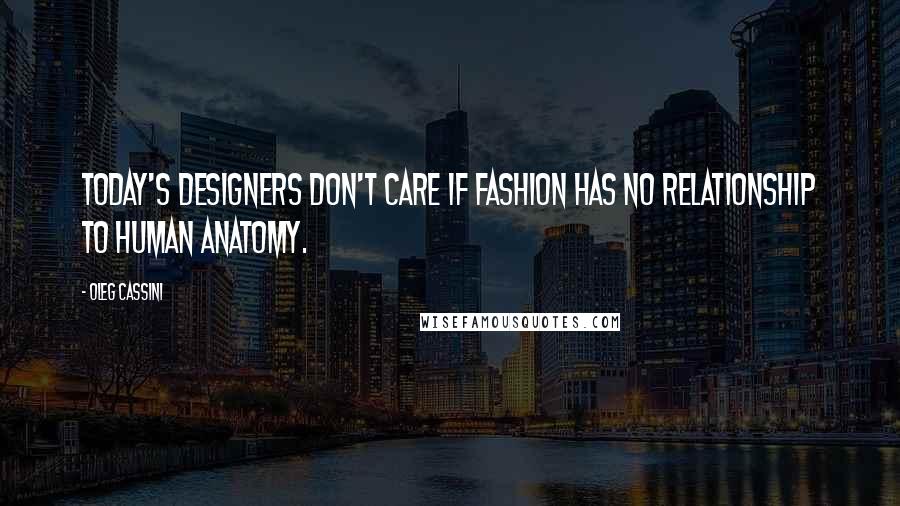 TODAY'S DESIGNERS DON'T CARE IF FASHION HAS NO RELATIONSHIP TO HUMAN ANATOMY.

- OLEG CASSINI

WISEFAMOUSQUOTES.COM